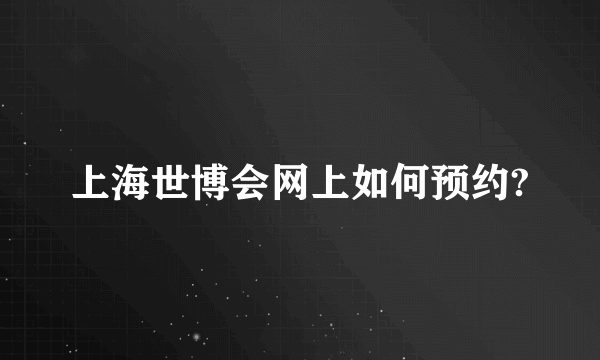 上海世博会网上如何预约?